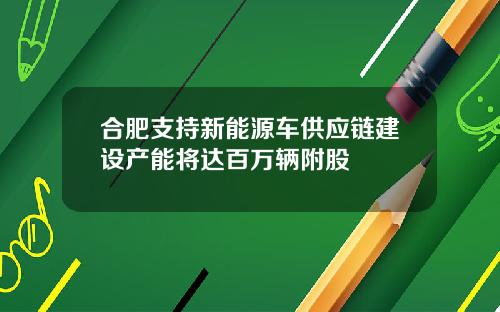 合肥支持新能源车供应链建设产能将达百万辆附股